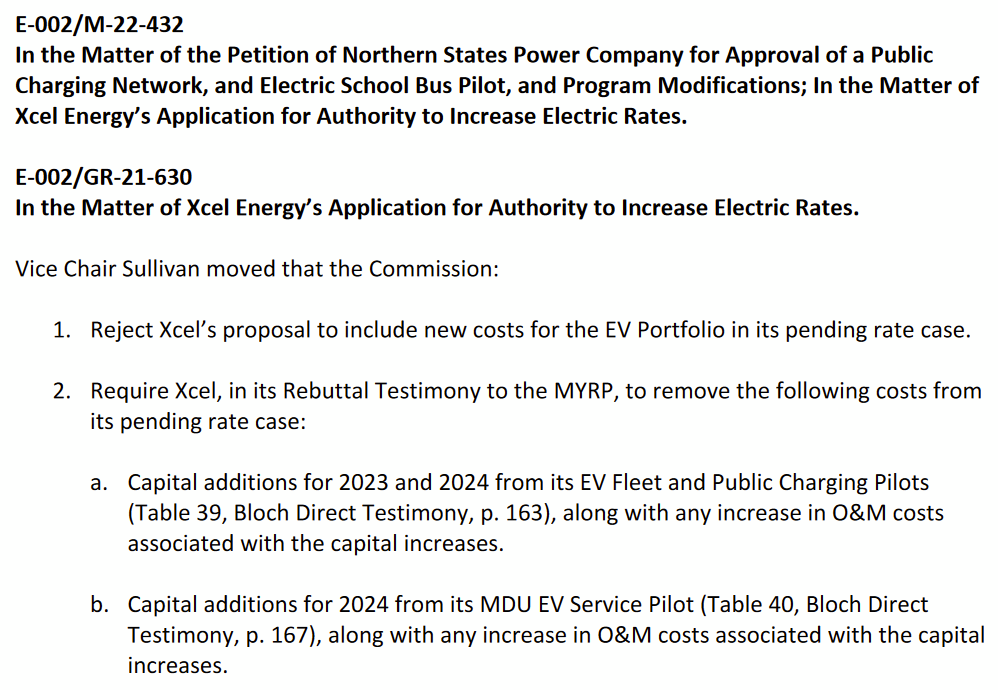 E-002/M-22-432
In the Matter of the Petition of Northern States Power Company for Approval of a Public Charging Network, and Electric School Bus Pilot, and Program Modifications; In the Matter of Xcel Energy's Application for Authority to Increase Electric Rates.

E-002/GR-21-630
In the Matter of Xcel Energy's Application for Authority to Increase Electric Rates.

Vice Chair Sullivan moved that the Commission:

1. Reject Xcel's proposal to include new costs for the EV Portfolio in its pending rate case.

2. Require Xcel, in its Rebuttal Testimony to the MYRP, to remove the following costs from its pending rate case:

a. Capital additions for 2023 and 2024 from its EV Fleet and Public Charging Pilots (Table 39, Bloch Direct Testimony, p. 163), along with any increase in O&M costs associated with the capital increases.

b. Capital additions for 2024 from its MDU EV Service Pilot (Table 40, Bloch Direct Testimony, p. 167), along with any increase in O&M costs associated with the capital increases.